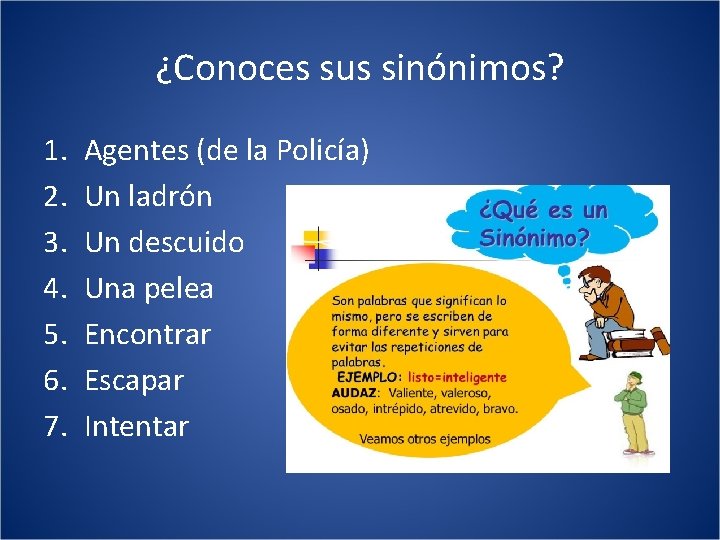 ¿Conoces sus sinónimos?

1. Agentes (de la Policía)
2. Un ladrón
3. Un descuido
4. Una pelea
5. Encontrar
6. Escapar
7. Intentar

¿Qué es un Sinónimo?

Son palabras que significan lo mismo, pero se escriben de forma diferente y sirven para evitar las repeticiones de palabras.
EJEMPLO: listo=inteligente
AUDAZ: Valiente, valeroso, osado, intrépido, atrevido, bravo.

Veamos otros ejemplos